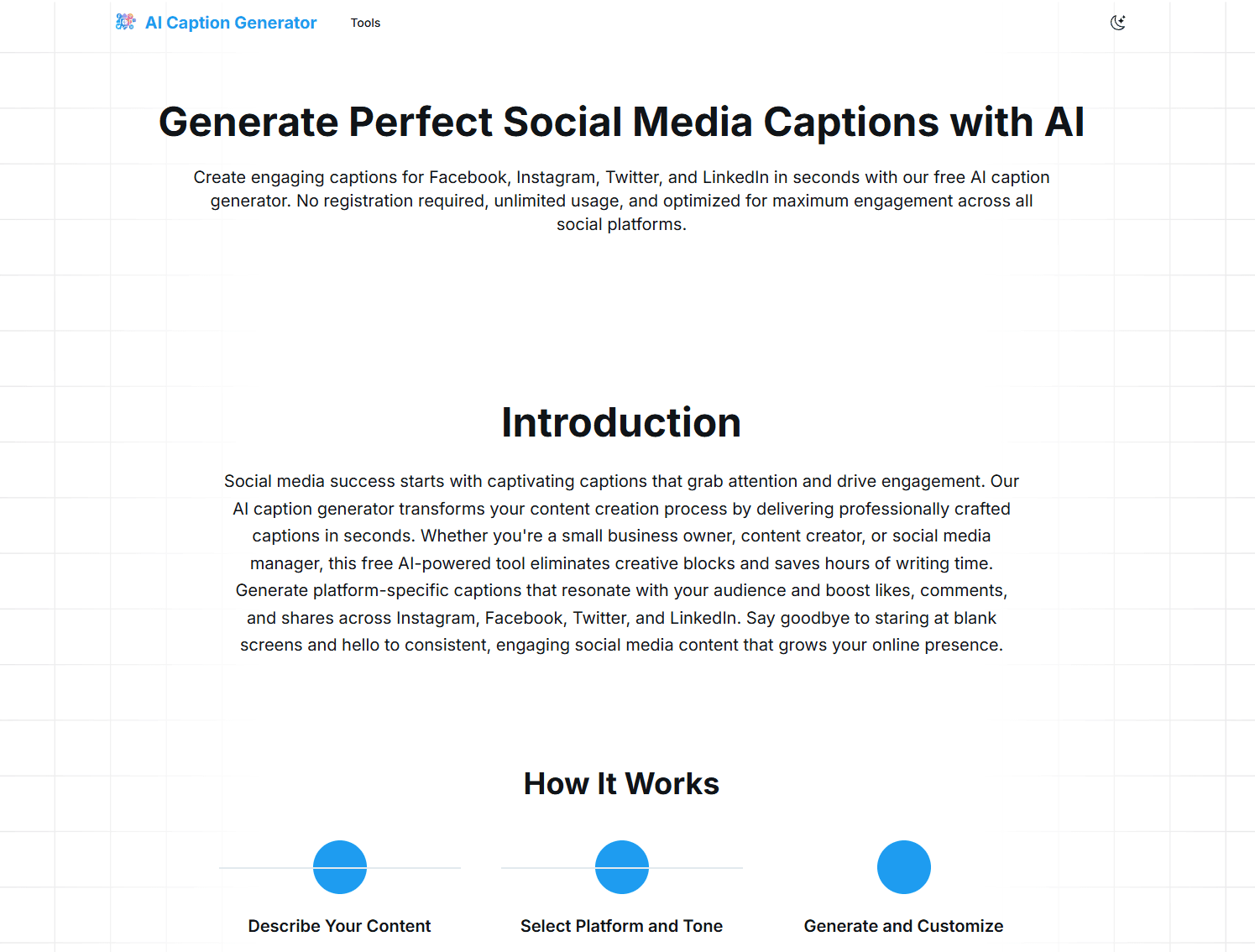 AI Caption Generator Tools

Generate Perfect Social Media Captions with AI

Create engaging captions for Facebook, Instagram, Twitter, and LinkedIn in seconds with our free AI caption generator. No registration required, unlimited usage, and optimized for maximum engagement across all social platforms.

Introduction

Social media success starts with captivating captions that grab attention and drive engagement. Our AI caption generator transforms your content creation process by delivering professionally crafted captions in seconds. Whether you're a small business owner, content creator, or social media manager, this free AI-powered tool eliminates creative blocks and saves hours of writing time. Generate platform-specific captions that resonate with your audience and boost likes, comments, and shares across Instagram, Facebook, Twitter, and LinkedIn. Say goodbye to staring at blank screens and hello to consistent, engaging social media content that grows your online presence.

How It Works

Describe Your Content

Select Platform and Tone

Generate and Customize